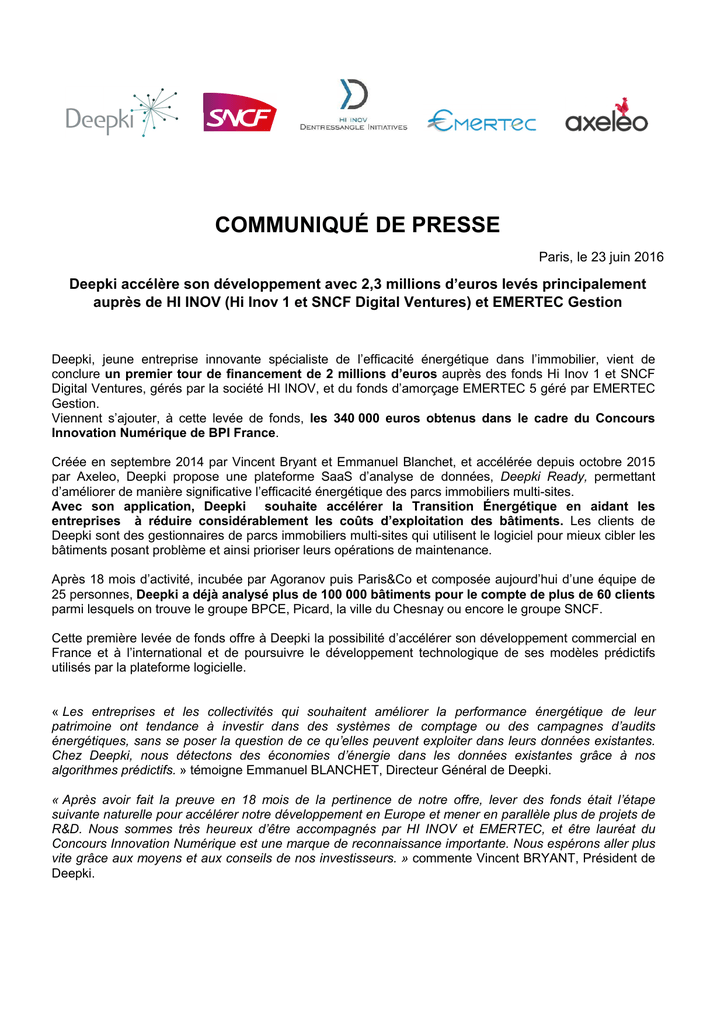 Deepki

SNCF

HI INOV
DENTRESSANGLE INITIATIVES

EMERTEC

axeleo

COMMUNIQUÉ DE PRESSE

Paris, le 23 juin 2016

Deepki accélère son développement avec 2,3 millions d'euros levés principalement auprès de HI INOV (Hi Inov 1 et SNCF Digital Ventures) et EMERTEC Gestion

Deepki, jeune entreprise innovante spécialiste de l'efficacité énergétique dans l'immobilier, vient de conclure un premier tour de financement de 2 millions d'euros auprès des fonds Hi Inov 1 et SNCF Digital Ventures, gérés par la société HI INOV, et du fonds d'amorçage EMERTEC 5 géré par EMERTEC Gestion.
Viennent s'ajouter, à cette levée de fonds, les 340 000 euros obtenus dans le cadre du Concours Innovation Numérique de BPI France.

Créée en septembre 2014 par Vincent Bryant et Emmanuel Blanchet, et accélérée depuis octobre 2015 par Axeleo, Deepki propose une plateforme SaaS d'analyse de données, Deepki Ready, permettant d'améliorer de manière significative l'efficacité énergétique des parcs immobiliers multi-sites.
Avec son application, Deepki souhaite accélérer la Transition Énergétique en aidant les entreprises à réduire considérablement les coûts d'exploitation des bâtiments. Les clients de Deepki sont des gestionnaires de parcs immobiliers multi-sites qui utilisent le logiciel pour mieux cibler les bâtiments posant problème et ainsi prioriser leurs opérations de maintenance.

Après 18 mois d'activité, incubée par Agoranov puis Paris&Co et composée aujourd'hui d'une équipe de 25 personnes, Deepki a déjà analysé plus de 100 000 bâtiments pour le compte de plus de 60 clients parmi lesquels on trouve le groupe BPCE, Picard, la ville du Chesnay ou encore le groupe SNCF.

Cette première levée de fonds offre à Deepki la possibilité d'accélérer son développement commercial en France et à l'international et de poursuivre le développement technologique de ses modèles prédictifs utilisés par la plateforme logicielle.

« Les entreprises et les collectivités qui souhaitent améliorer la performance énergétique de leur patrimoine ont tendance à investir dans des systèmes de comptage ou des campagnes d'audits énergétiques, sans se poser la question de ce qu'elles peuvent exploiter dans leurs données existantes. Chez Deepki, nous détectons des économies d'énergie dans les données existantes grâce à nos algorithmes prédictifs. » témoigne Emmanuel BLANCHET, Directeur Général de Deepki.

« Après avoir fait la preuve en 18 mois de la pertinence de notre offre, lever des fonds était l'étape suivante naturelle pour accélérer notre développement en Europe et mener en parallèle plus de projets de R&D. Nous sommes très heureux d'être accompagnés par HI INOV et EMERTEC, et être lauréat du Concours Innovation Numérique est une marque de reconnaissance importante. Nous espérons aller plus vite grâce aux moyens et aux conseils de nos investisseurs. » commente Vincent BRYANT, Président de Deepki.